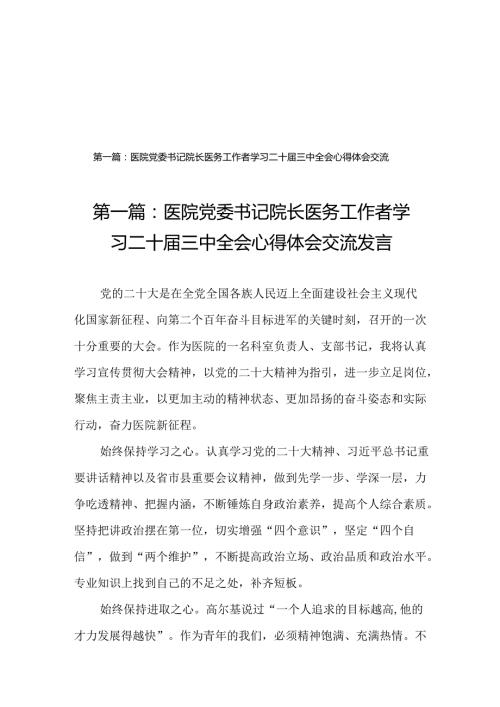 第一篇：医院党委书记院长医务工作者学习二十届三中全会心得体会交流

第一篇：医院党委书记院长医务工作者学习二十届三中全会心得体会交流发言

党的二十大是在全党全国各族人民迈上全面建设社会主义现代化国家新征程、向第二个百年奋斗目标进军的关键时刻，召开的一次十分重要的大会。作为医院的一名科室负责人、支部书记，我将认真学习宣传贯彻大会精神，以党的二十大精神为指引，进一步立足岗位，聚焦主责主业，以更加主动的精神状态、更加昂扬的奋斗姿态和实际行动，奋力医院新征程。

始终保持学习之心。认真学习党的二十大精神、习近平总书记重要讲话精神以及省市县重要会议精神，做到先学一步、学深一层，力争吃透精神、把握内涵，不断锤炼自身政治素养，提高个人综合素质。坚持把讲政治摆在第一位，切实增强“四个意识”，坚定“四个自信”，做到“两个维护”，不断提高政治立场、政治品质和政治水平。专业知识上找到自己的不足之处，补齐短板。

始终保持进取之心。高尔基说过“一个人追求的目标越高,他的才力发展得越快”。作为青年的我们，必须精神饱满、充满热情。不